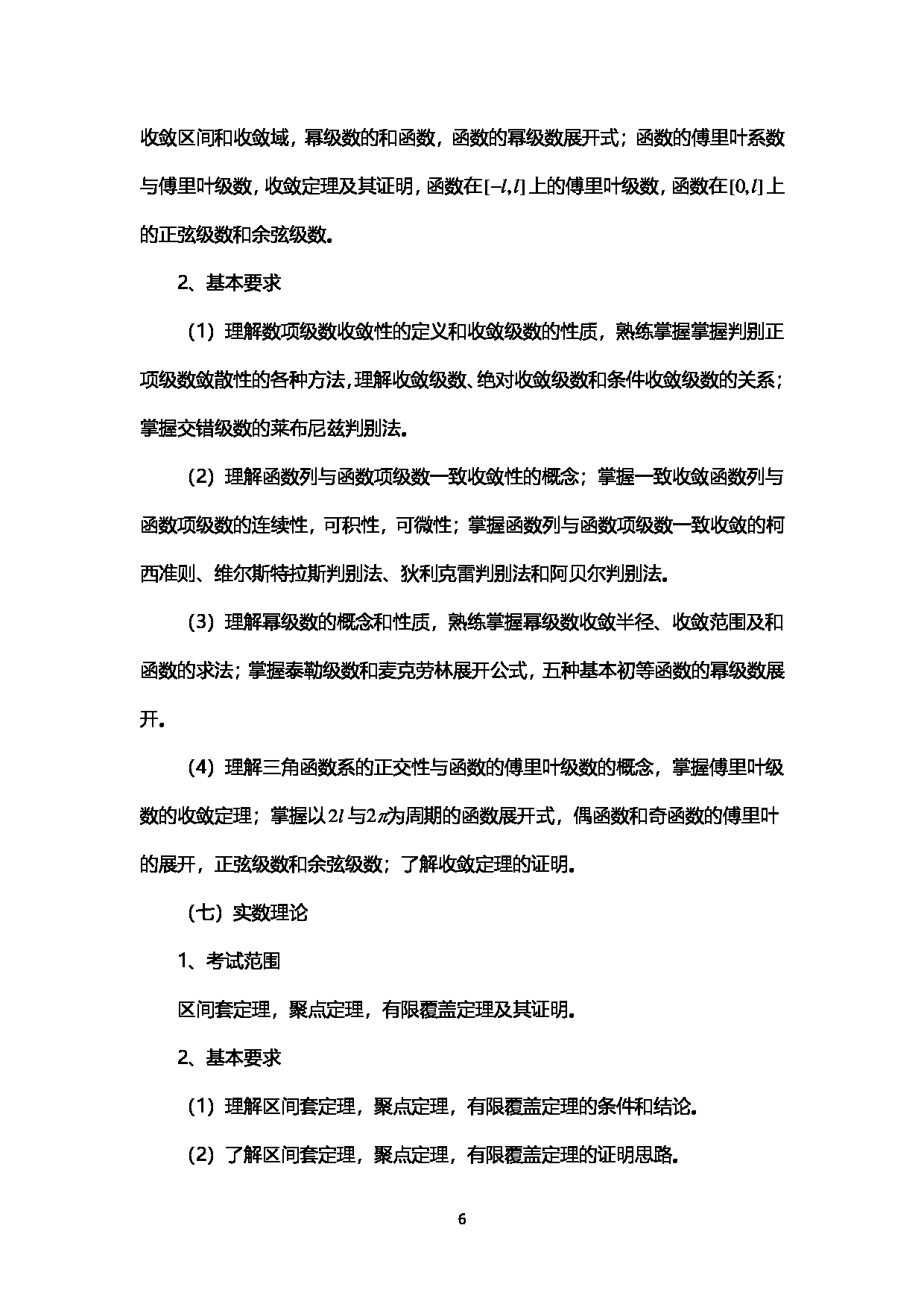 收敛区间和收敛域，幂级数的和函数，函数的幂级数展开式；函数的傅里叶系数与傅里叶级数，收敛定理及其证明，函数在$[-l,l]$上的傅里叶级数，函数在$[0,l]$上的正弦级数和余弦级数。

2、基本要求

（1）理解数项级数收敛性的定义和收敛级数的性质，熟练掌握掌握判别正项级数敛散性的各种方法，理解收敛级数、绝对收敛级数和条件收敛级数的关系；掌握交错级数的莱布尼兹判别法。

（2）理解函数列与函数项级数一致收敛性的概念；掌握一致收敛函数列与函数项级数的连续性，可积性，可微性；掌握函数列与函数项级数一致收敛的柯西准则、维尔斯特拉斯判别法、狄利克雷判别法和阿贝尔判别法。

（3）理解幂级数的概念和性质，熟练掌握幂级数收敛半径、收敛范围及和函数的求法；掌握泰勒级数和麦克劳林展开公式，五种基本初等函数的幂级数展开。

（4）理解三角函数系的正交性与函数的傅里叶级数的概念，掌握傅里叶级数的收敛定理；掌握以$2l$与$2\pi$为周期的函数展开式，偶函数和奇函数的傅里叶的展开，正弦级数和余弦级数；了解收敛定理的证明。

（七）实数理论

1、考试范围

区间套定理，聚点定理，有限覆盖定理及其证明。

2、基本要求

（1）理解区间套定理，聚点定理，有限覆盖定理的条件和结论。

（2）了解区间套定理，聚点定理，有限覆盖定理的证明思路。

6